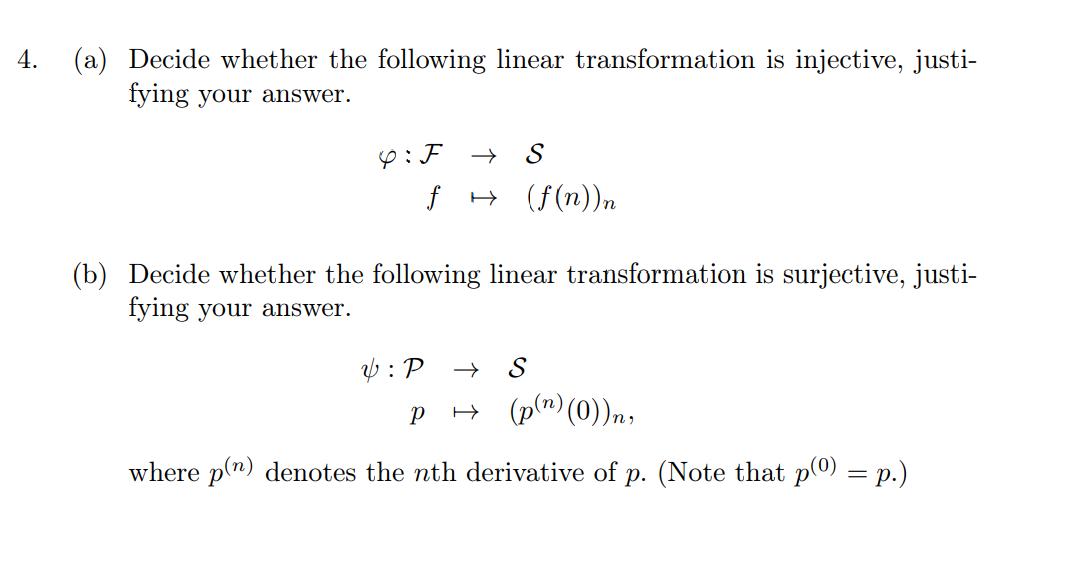 4. (a) Decide whether the following linear transformation is injective, justifying your answer.

$\varphi : \mathcal{F} \to \mathcal{S}$
$f \mapsto (f(n))_n$

(b) Decide whether the following linear transformation is surjective, justifying your answer.

$\psi : \mathcal{P} \to \mathcal{S}$
$p \mapsto (p^{(n)}(0))_n,$

where $p^{(n)}$ denotes the $n$th derivative of $p$. (Note that $p^{(0)} = p$.)